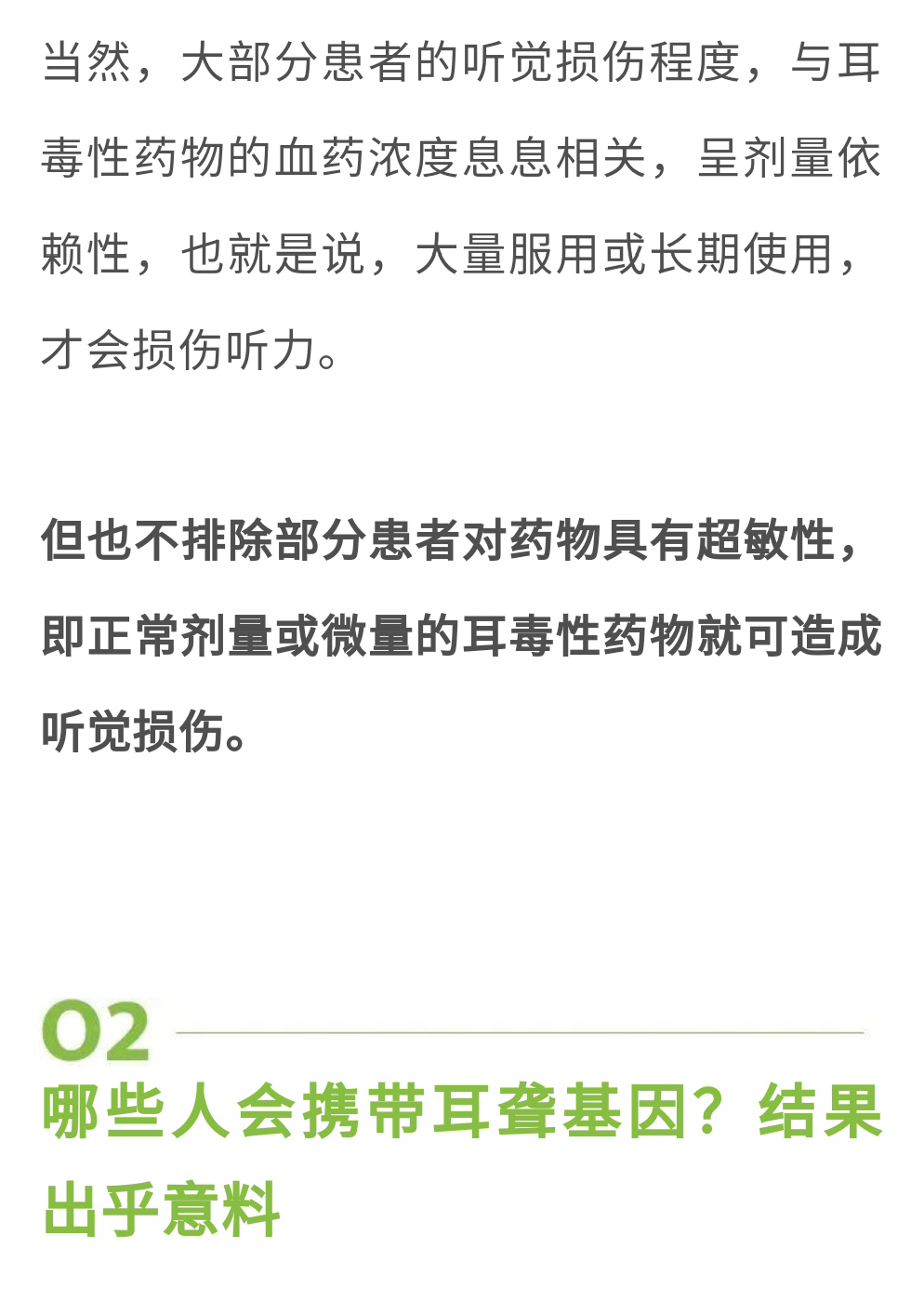 当然，大部分患者的听觉损伤程度，与耳毒性药物的血药浓度息息相关，呈剂量依赖性，也就是说，大量服用或长期使用，才会损伤听力。

但也不排除部分患者对药物具有超敏性，即正常剂量或微量的耳毒性药物就可造成听觉损伤。

02

哪些人会携带耳聋基因？结果出乎意料